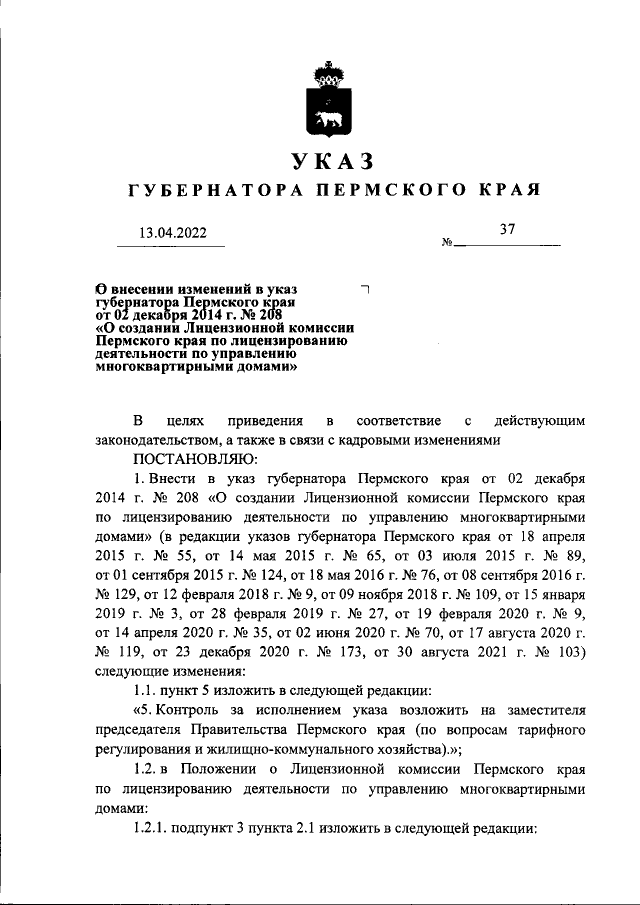 УКАЗ

ГУБЕРНАТОРА ПЕРМСКОГО КРАЯ

13.04.2022 № 37

О внесении изменений в указ губернатора Пермского края от 02 декабря 2014 г. № 208 «О создании Лицензионной комиссии Пермского края по лицензированию деятельности по управлению многоквартирными домами»

В целях приведения в соответствие с действующим законодательством, а также в связи с кадровыми изменениями

ПОСТАНОВЛЯЮ:

1. Внести в указ губернатора Пермского края от 02 декабря 2014 г. № 208 «О создании Лицензионной комиссии Пермского края по лицензированию деятельности по управлению многоквартирными домами» (в редакции указов губернатора Пермского края от 18 апреля 2015 г. № 55, от 14 мая 2015 г. № 65, от 03 июля 2015 г. № 89, от 01 сентября 2015 г. № 124, от 18 мая 2016 г. № 76, от 08 сентября 2016 г. № 129, от 12 февраля 2018 г. № 9, от 09 ноября 2018 г. № 109, от 15 января 2019 г. № 3, от 28 февраля 2019 г. № 27, от 19 февраля 2020 г. № 9, от 14 апреля 2020 г. № 35, от 02 июня 2020 г. № 70, от 17 августа 2020 г. № 119, от 23 декабря 2020 г. № 173, от 30 августа 2021 г. № 103) следующие изменения:

1.1. пункт 5 изложить в следующей редакции:

«5. Контроль за исполнением указа возложить на заместителя председателя Правительства Пермского края (по вопросам тарифного регулирования и жилищно-коммунального хозяйства).»;

1.2. в Положении о Лицензионной комиссии Пермского края по лицензированию деятельности по управлению многоквартирными домами:

1.2.1. подпункт 3 пункта 2.1 изложить в следующей редакции: